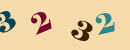 3 2 3 2